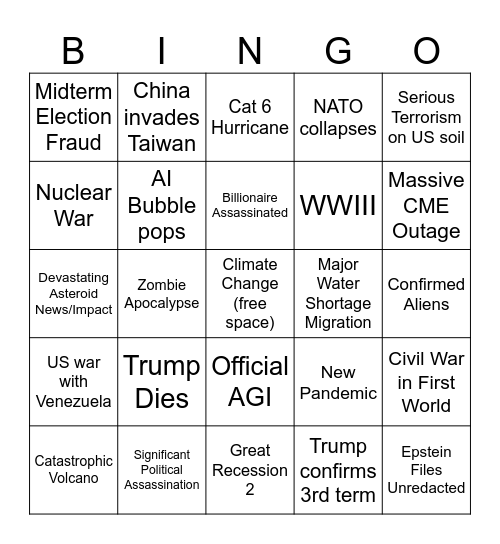 | B | I | N | G | O |
|---|---|---|---|---|
| Midterm Election Fraud | China invades Taiwan | Cat 6 Hurricane | NATO collapses | Serious Terrorism on US soil |
| Nuclear War | AI Bubble pops | Billionaire Assassinated | WWIII | Massive CME Outage |
| Devastating Asteroid News/Impact | Zombie Apocalypse | Climate Change (free space) | Major Water Shortage Migration | Confirmed Aliens |
| US war with Venezuela | Trump Dies | Official AGI | New Pandemic | Civil War in First World |
| Catastrophic Volcano | Significant Political Assassination | Great Recession 2 | Trump confirms 3rd term | Epstein Files Unredacted |